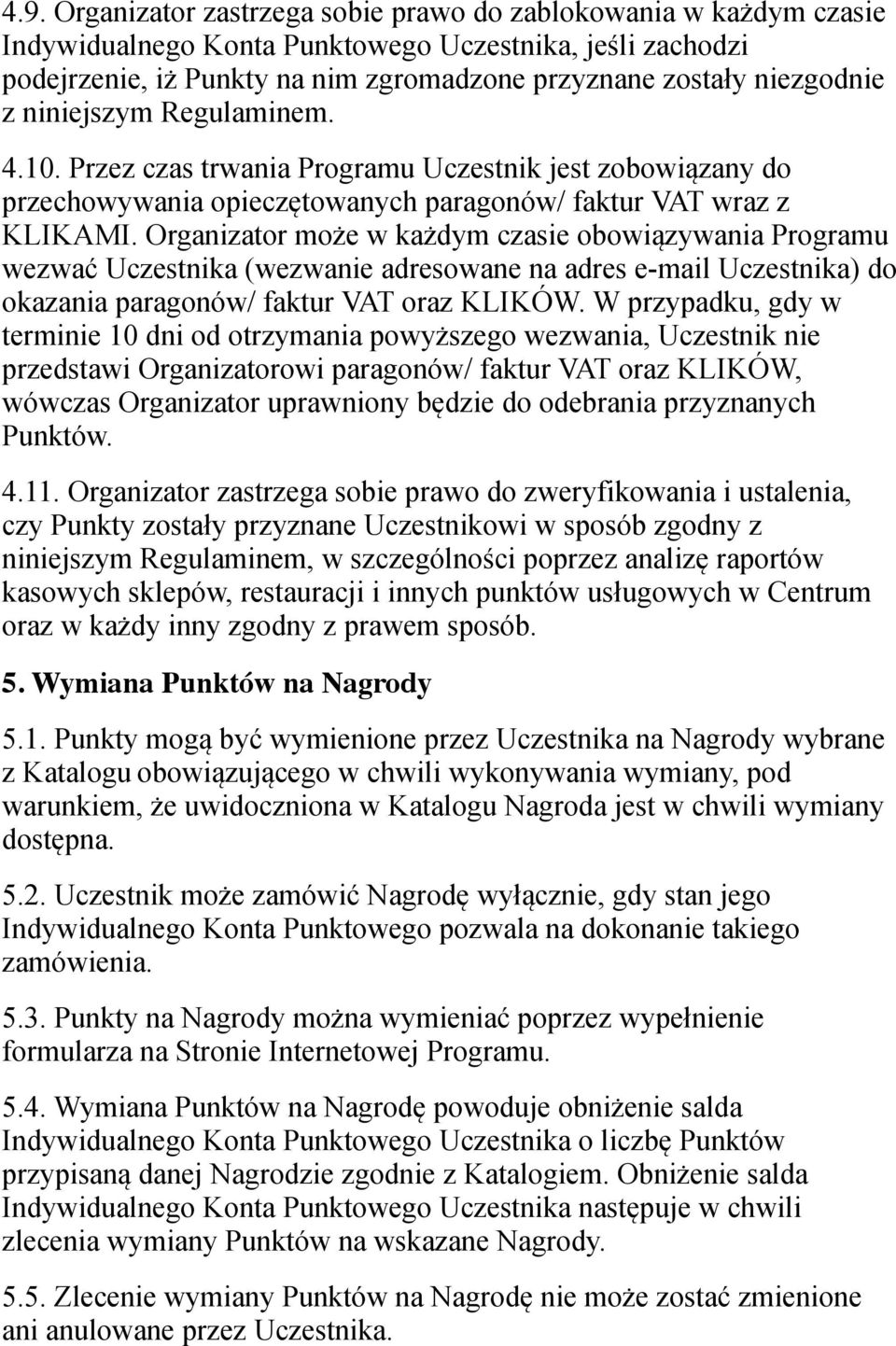 4.9. Organizator zastrzega sobie prawo do zablokowania w każdym czasie Indywidualnego Konta Punktowego Uczestnika, jeśli zachodzi podejrzenie, iż Punkty na nim zgromadzone przyznane zostały niezgodnie z niniejszym Regulaminem.

4.10. Przez czas trwania Programu Uczestnik jest zobowiązany do przechowywania opieczętowanych paragonów/ faktur VAT wraz z KLIKAMI. Organizator może w każdym czasie obowiązywania Programu wezwać Uczestnika (wezwanie adresowane na adres e-mail Uczestnika) do okazania paragonów/ faktur VAT oraz KLIKÓW. W przypadku, gdy w terminie 10 dni od otrzymania powyższego wezwania, Uczestnik nie przedstawi Organizatorowi paragonów/ faktur VAT oraz KLIKÓW, wówczas Organizator uprawniony będzie do odebrania przyznanych Punktów.

4.11. Organizator zastrzega sobie prawo do zweryfikowania i ustalenia, czy Punkty zostały przyznane Uczestnikowi w sposób zgodny z niniejszym Regulaminem, w szczególności poprzez analizę raportów kasowych sklepów, restauracji i innych punktów usługowych w Centrum oraz w każdy inny zgodny z prawem sposób.

5. Wymiana Punktów na Nagrody

5.1. Punkty mogą być wymienione przez Uczestnika na Nagrody wybrane z Katalogu obowiązującego w chwili wykonywania wymiany, pod warunkiem, że uwidoczniona w Katalogu Nagroda jest w chwili wymiany dostępna.

5.2. Uczestnik może zamówić Nagrodę wyłącznie, gdy stan jego Indywidualnego Konta Punktowego pozwala na dokonanie takiego zamówienia.

5.3. Punkty na Nagrody można wymieniać poprzez wypełnienie formularza na Stronie Internetowej Programu.

5.4. Wymiana Punktów na Nagrodę powoduje obniżenie salda Indywidualnego Konta Punktowego Uczestnika o liczbę Punktów przypisaną danej Nagrodzie zgodnie z Katalogiem. Obniżenie salda Indywidualnego Konta Punktowego Uczestnika następuje w chwili zlecenia wymiany Punktów na wskazane Nagrody.

5.5. Zlecenie wymiany Punktów na Nagrodę nie może zostać zmienione ani anulowane przez Uczestnika.